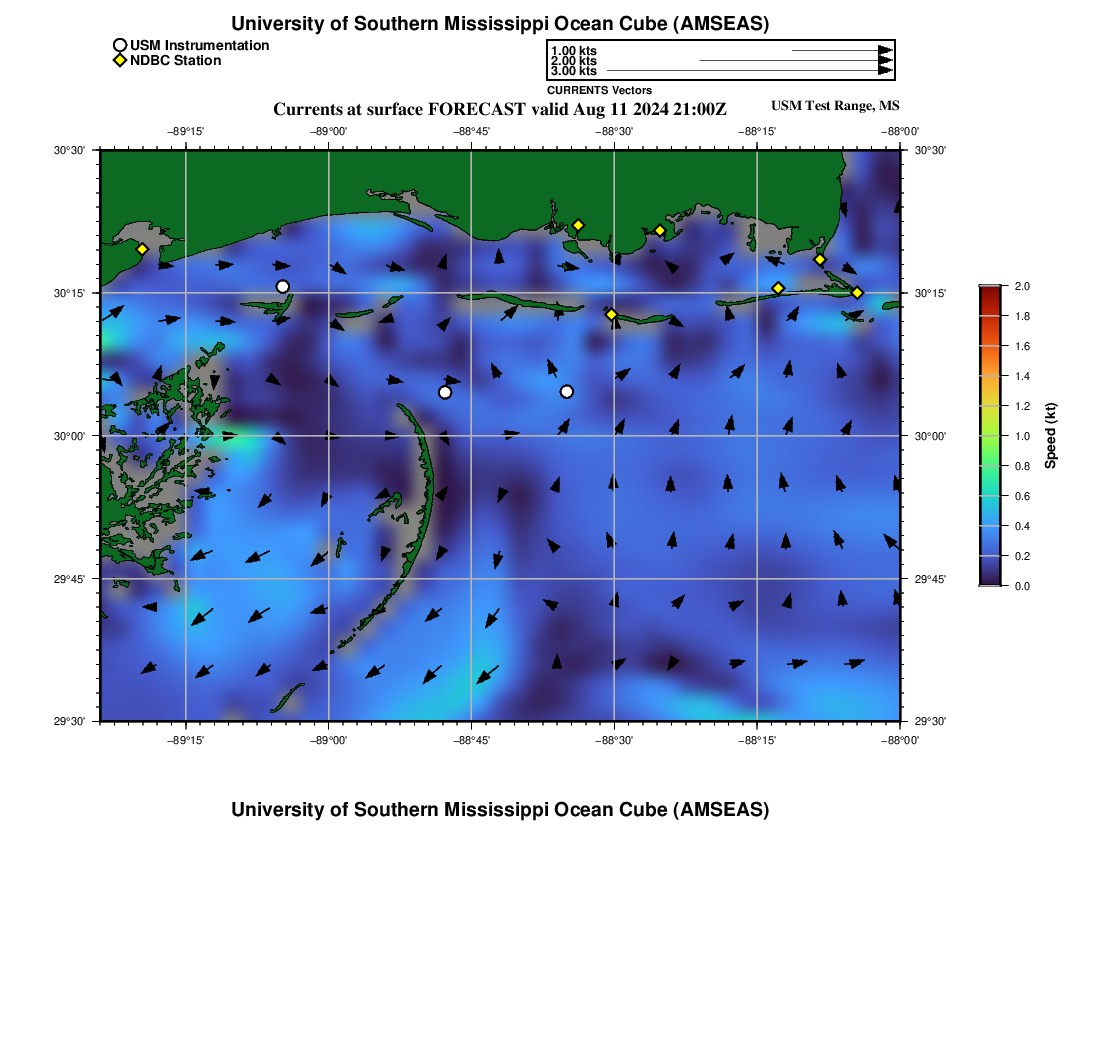 University of Southern Mississippi Ocean Cube (AMSEAS)

USM Instrumentation
NDBC Station

1.00 kts
2.00 kts
3.00 kts
CURRENTS Vectors

Currents at surface FORECAST valid Aug 11 2024 21:00Z

USM Test Range, MS

−89°15' −89°00' −88°45' −88°30' −88°15' −88°00'

30°30'
30°15'
30°00'
29°45'
29°30'

30°30'
30°15'
30°00'
29°45'
29°30'

−89°15' −89°00' −88°45' −88°30' −88°15' −88°00'

2.0
1.8
1.6
1.4
1.2
1.0
0.8
0.6
0.4
0.2
0.0

Speed (kt)

University of Southern Mississippi Ocean Cube (AMSEAS)